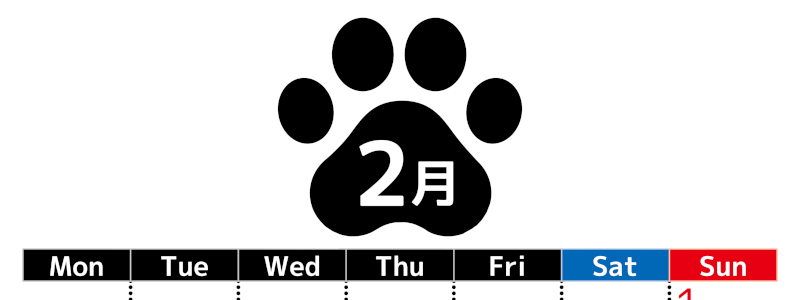 2月

| Mon | Tue | Wed | Thu | Fri | Sat | Sun |
|---|---|---|---|---|---|---|
| | | | | | | 1 |